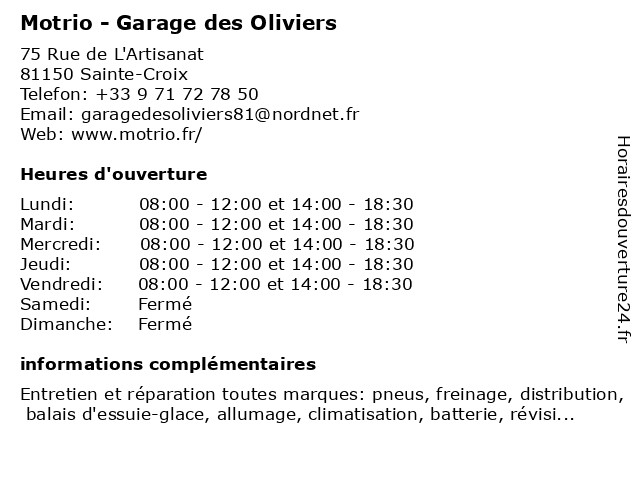 Motrio - Garage des Oliviers

75 Rue de L'Artisanat
81150 Sainte-Croix
Telefon: +33 9 71 72 78 50
Email: garagedesoliviers81@nordnet.fr
Web: www.motrio.fr/

Heures d'ouverture

| | |
|---|---|
| Lundi: | 08:00 - 12:00 et 14:00 - 18:30 |
| Mardi: | 08:00 - 12:00 et 14:00 - 18:30 |
| Mercredi: | 08:00 - 12:00 et 14:00 - 18:30 |
| Jeudi: | 08:00 - 12:00 et 14:00 - 18:30 |
| Vendredi: | 08:00 - 12:00 et 14:00 - 18:30 |
| Samedi: | Fermé |
| Dimanche: | Fermé |

informations complémentaires

Entretien et réparation toutes marques: pneus, freinage, distribution, balais d'essuie-glace, allumage, climatisation, batterie, révisi...

Horairesdouverture24.fr